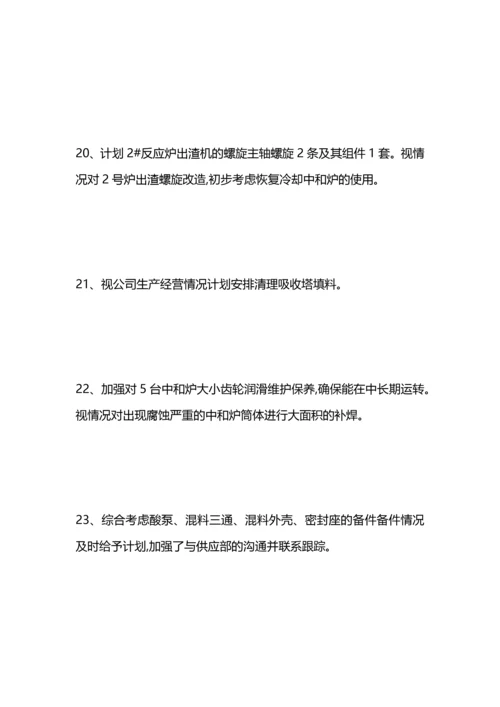 20、计划 2#反应炉出渣机的螺旋主轴螺旋 2 条及其组件 1 套。视情况对 2 号炉出渣螺旋改造,初步考虑恢复冷却中和炉的使用。

21、视公司生产经营情况计划安排清理吸收塔填料。

22、加强对 5 台中和炉大小齿轮润滑维护保养,确保能在中长期运转。视情况对出现腐蚀严重的中和炉筒体进行大面积的补焊。

23、综合考虑酸泵、混料三通、混料外壳、密封座的备件备件情况及时给予计划,加强了与供应部的沟通并联系跟踪。